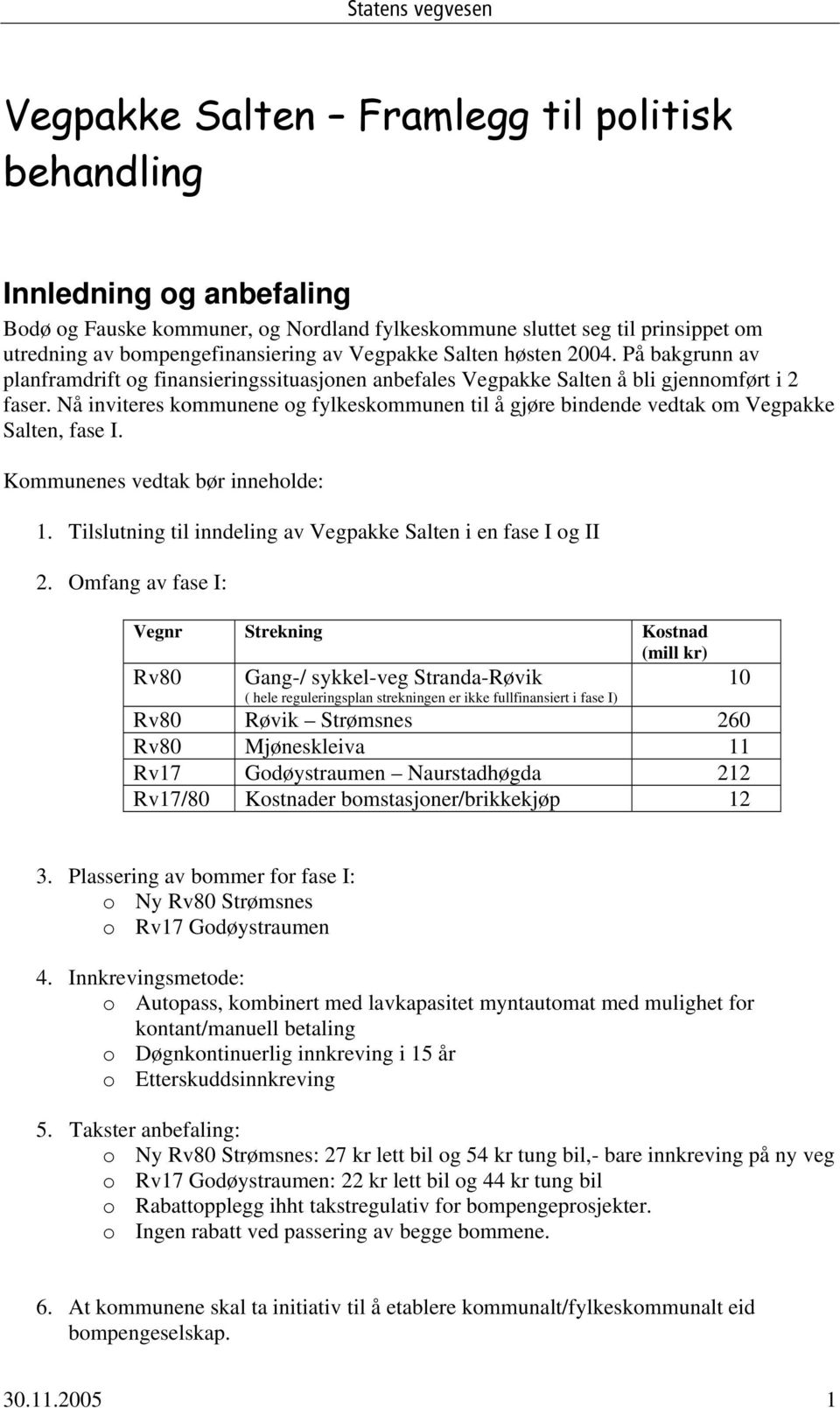 Statens vegvesen

Vegpakke Salten – Framlegg til politisk behandling

Innledning og anbefaling

Bodø og Fauske kommuner, og Nordland fylkeskommune sluttet seg til prinsippet om utredning av bompengefinansiering av Vegpakke Salten høsten 2004. På bakgrunn av planframdrift og finansieringssituasjonen anbefales Vegpakke Salten å bli gjennomført i 2 faser. Nå inviteres kommunene og fylkeskommunen til å gjøre bindende vedtak om Vegpakke Salten, fase I.

Kommunenes vedtak bør inneholde:

1. Tilslutning til inndeling av Vegpakke Salten i en fase I og II

2. Omfang av fase I:

| Vegnr | Strekning | Kostnad (mill kr) |
|---|---|---|
| Rv80 | Gang-/ sykkel-veg Stranda-Røvik ( hele reguleringsplan strekningen er ikke fullfinansiert i fase I) | 10 |
| Rv80 | Røvik – Strømsnes | 260 |
| Rv80 | Mjøneskleiva | 11 |
| Rv17 | Godøystraumen – Naurstadhøgda | 212 |
| Rv17/80 | Kostnader bomstasjoner/brikkekjøp | 12 |

3. Plassering av bommer for fase I:
o Ny Rv80 Strømsnes
o Rv17 Godøystraumen

4. Innkrevingsmetode:
o Autopass, kombinert med lavkapasitet myntautomat med mulighet for kontant/manuell betaling
o Døgnkontinuerlig innkreving i 15 år
o Etterskuddsinnkreving

5. Takster anbefaling:
o Ny Rv80 Strømsnes: 27 kr lett bil og 54 kr tung bil,- bare innkreving på ny veg
o Rv17 Godøystraumen: 22 kr lett bil og 44 kr tung bil
o Rabattopplegg ihht takstregulativ for bompengeprosjekter.
o Ingen rabatt ved passering av begge bommene.

6. At kommunene skal ta initiativ til å etablere kommunalt/fylkeskommunalt eid bompengeselskap.

30.11.2005 1